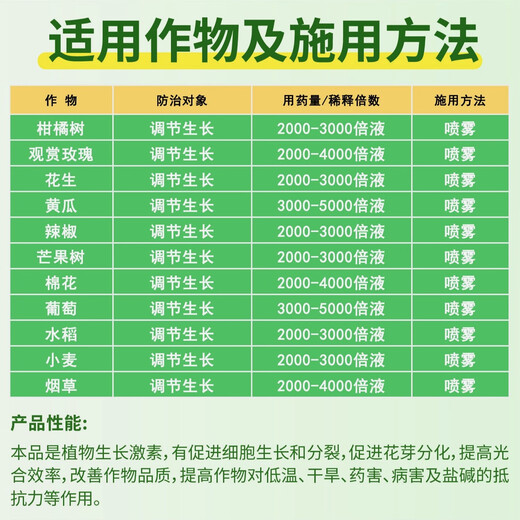 适用作物及施用方法

| 作　物 | 防治对象 | 用药量/稀释倍数 | 施用方法 |
|---|---|---|---|
| 柑橘树 | 调节生长 | 2000-3000倍液 | 喷雾 |
| 观赏玫瑰 | 调节生长 | 2000-4000倍液 | 喷雾 |
| 花生 | 调节生长 | 2000-3000倍液 | 喷雾 |
| 黄瓜 | 调节生长 | 3000-5000倍液 | 喷雾 |
| 辣椒 | 调节生长 | 2000-3000倍液 | 喷雾 |
| 芒果树 | 调节生长 | 2000-3000倍液 | 喷雾 |
| 棉花 | 调节生长 | 2000-4000倍液 | 喷雾 |
| 葡萄 | 调节生长 | 3000-5000倍液 | 喷雾 |
| 水稻 | 调节生长 | 2000-3000倍液 | 喷雾 |
| 小麦 | 调节生长 | 2000-3000倍液 | 喷雾 |
| 烟草 | 调节生长 | 2000-4000倍液 | 喷雾 |

产品性能:

本品是植物生长激素,有促进细胞生长和分裂,促进花芽分化,提高光合效率,改善作物品质,提高作物对低温、干旱、药害、病害及盐碱的抵抗力等作用。